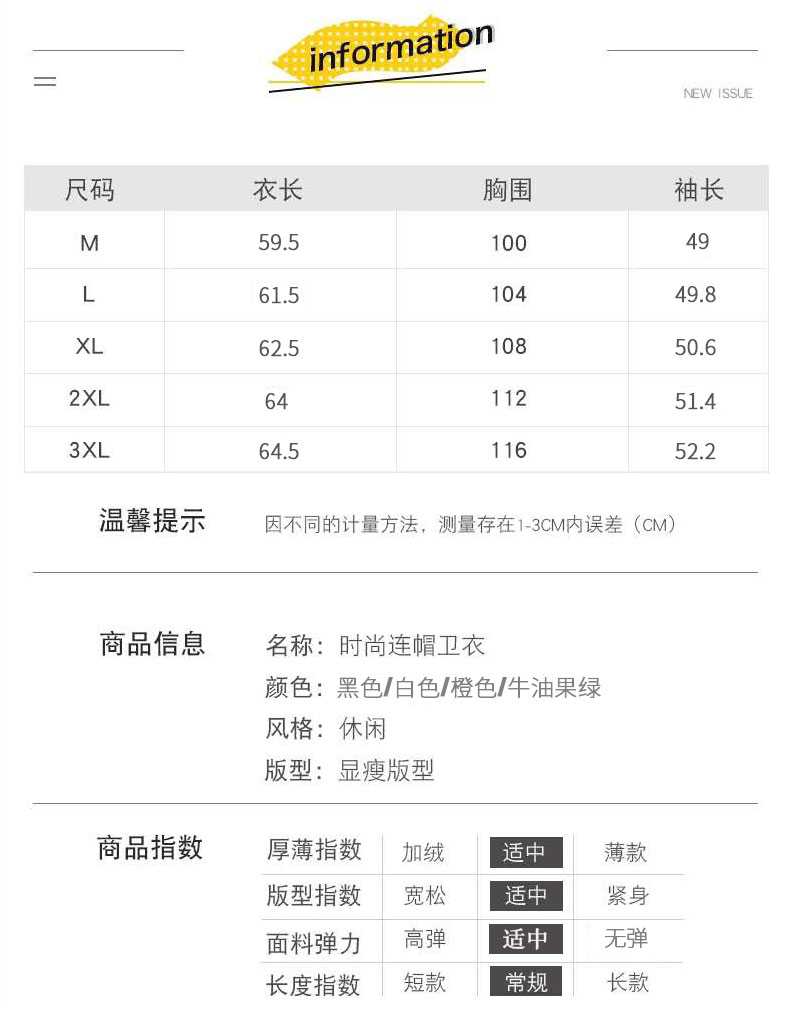 information

NEW ISSUE

| 尺码 | 衣长 | 胸围 | 袖长 |
|---|---|---|---|
| M | 59.5 | 100 | 49 |
| L | 61.5 | 104 | 49.8 |
| XL | 62.5 | 108 | 50.6 |
| 2XL | 64 | 112 | 51.4 |
| 3XL | 64.5 | 116 | 52.2 |

温馨提示 因不同的计量方法，测量存在1-3CM内误差（CM）

商品信息
名称：时尚连帽卫衣
颜色：黑色/白色/橙色/牛油果绿
风格：休闲
版型：显瘦版型

商品指数

| 厚薄指数 | 加绒 | 适中 | 薄款 |
|---|---|---|---|
| 版型指数 | 宽松 | 适中 | 紧身 |
| 面料弹力 | 高弹 | 适中 | 无弹 |
| 长度指数 | 短款 | 常规 | 长款 |